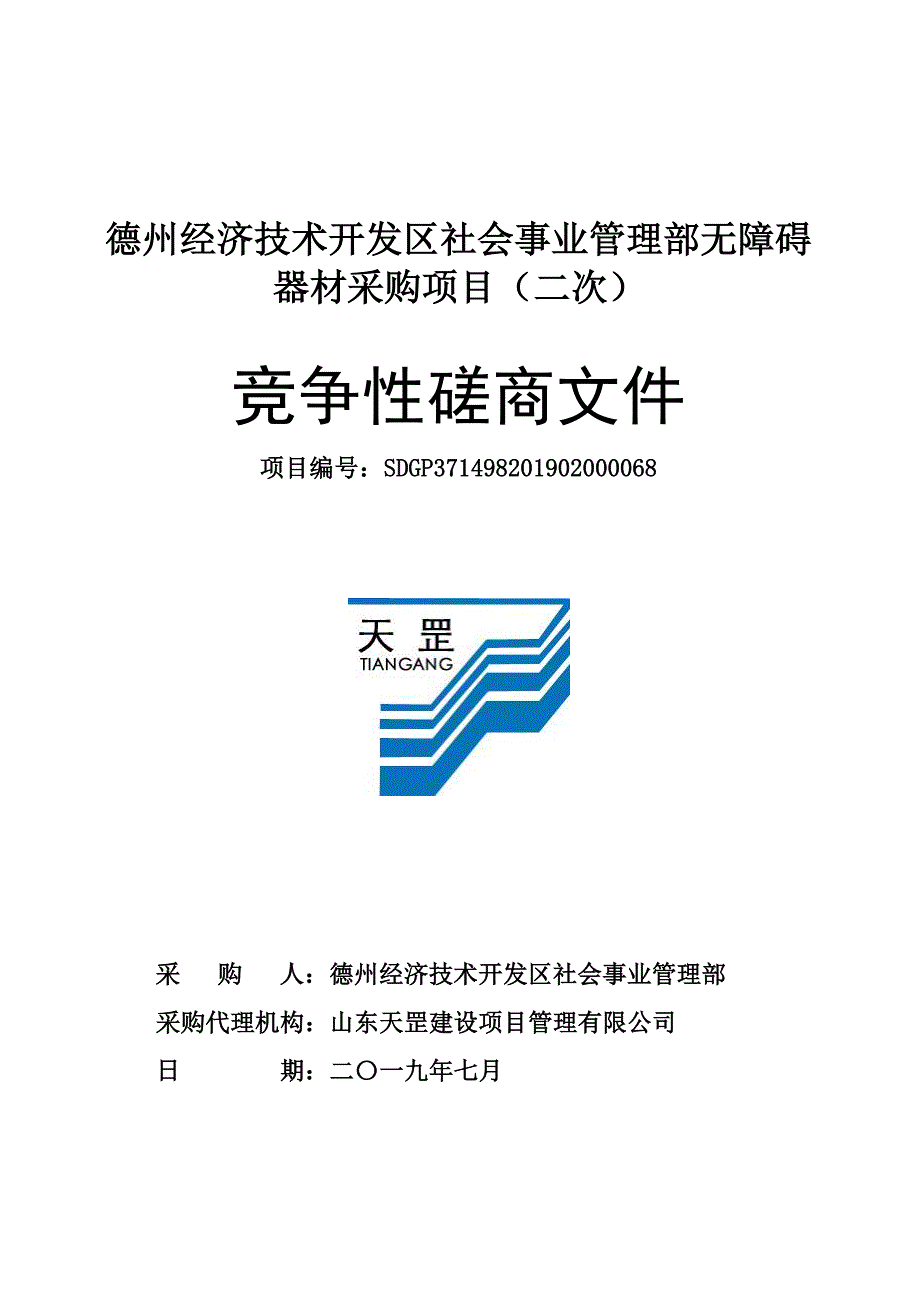 德州经济技术开发区社会事业管理部无障碍器材采购项目（二次）

竞争性磋商文件

项目编号：SDGP371498201902000068

天罡
TIANGANG

采　购　人：德州经济技术开发区社会事业管理部
采购代理机构：山东天罡建设项目管理有限公司
日　　　期：二〇一九年七月